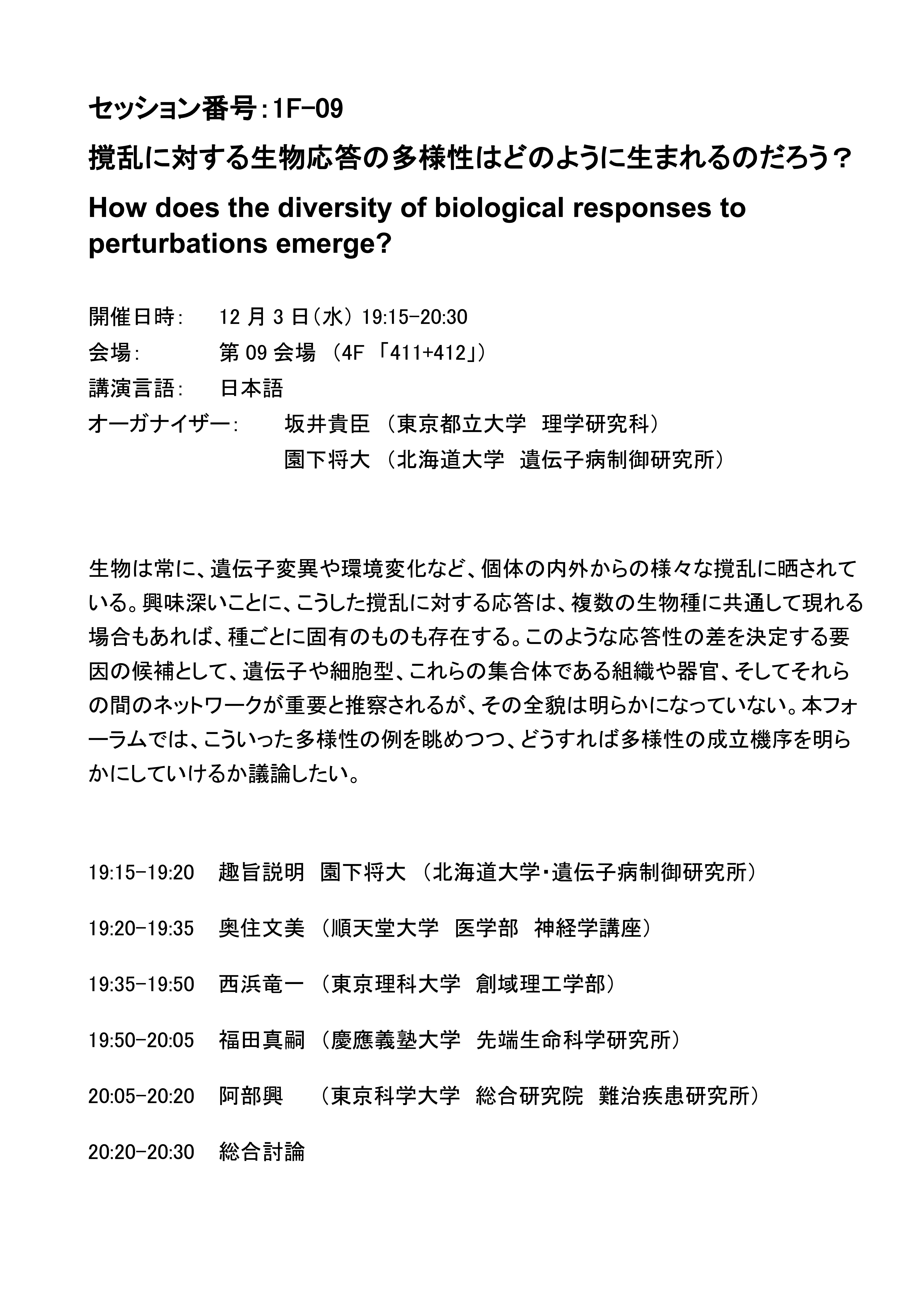 セッション番号：1F-09

撹乱に対する生物応答の多様性はどのように生まれるのだろう？

How does the diversity of biological responses to perturbations emerge?

開催日時:　12 月 3 日（水） 19:15-20:30
会場:　第 09 会場 （4F 「411+412」）
講演言語:　日本語
オーガナイザー:　坂井貴臣 （東京都立大学　理学研究科）
園下将大 （北海道大学　遺伝子病制御研究所）

生物は常に、遺伝子変異や環境変化など、個体の内外からの様々な撹乱に晒されている。興味深いことに、こうした撹乱に対する応答は、複数の生物種に共通して現れる場合もあれば、種ごとに固有のものも存在する。このような応答性の差を決定する要因の候補として、遺伝子や細胞型、これらの集合体である組織や器官、そしてそれらの間のネットワークが重要と推察されるが、その全貌は明らかになっていない。本フォーラムでは、こういった多様性の例を眺めつつ、どうすれば多様性の成立機序を明らかにしていけるか議論したい。

19:15-19:20　趣旨説明　園下将大 （北海道大学・遺伝子病制御研究所）

19:20-19:35　奥住文美 （順天堂大学　医学部　神経学講座）

19:35-19:50　西浜竜一 （東京理科大学　創域理工学部）

19:50-20:05　福田真嗣 （慶應義塾大学　先端生命科学研究所）

20:05-20:20　阿部興　（東京科学大学　総合研究院　難治疾患研究所）

20:20-20:30　総合討論